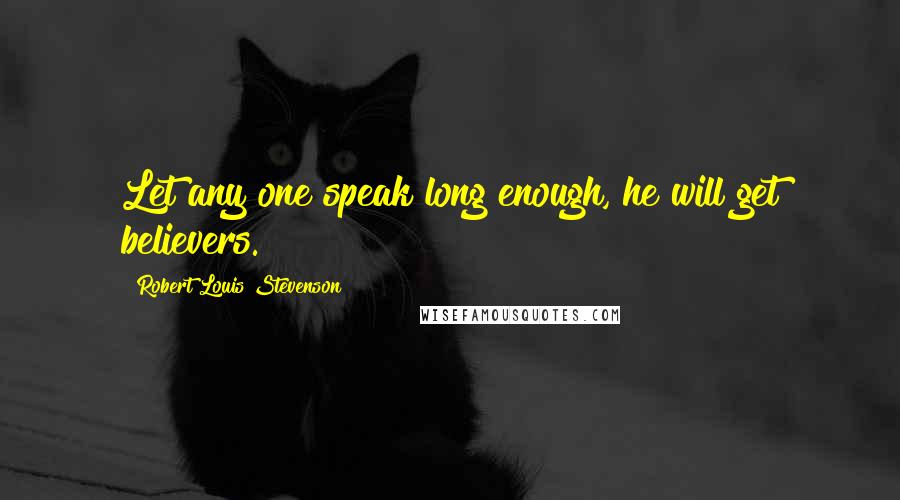 Let any one speak long enough, he will get believers.

Robert Louis Stevenson

WISEFAMOUSQUOTES.COM